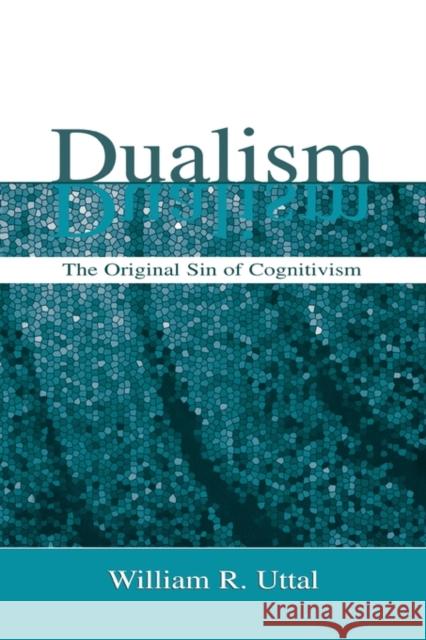 Dualism

The Original Sin of Cognitivism

William R. Uttal